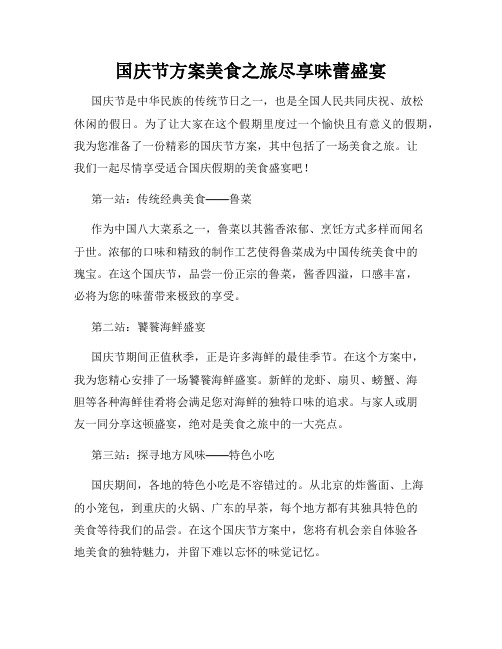 国庆节方案美食之旅尽享味蕾盛宴

国庆节是中华民族的传统节日之一，也是全国人民共同庆祝、放松休闲的假日。为了让大家在这个假期里度过一个愉快且有意义的假期，我为您准备了一份精彩的国庆节方案，其中包括了一场美食之旅。让我们一起尽情享受适合国庆假期的美食盛宴吧！

第一站：传统经典美食——鲁菜

作为中国八大菜系之一，鲁菜以其酱香浓郁、烹饪方式多样而闻名于世。浓郁的口味和精致的制作工艺使得鲁菜成为中国传统美食中的瑰宝。在这个国庆节，品尝一份正宗的鲁菜，酱香四溢，口感丰富，必将为您的味蕾带来极致的享受。

第二站：饕餮海鲜盛宴

国庆节期间正值秋季，正是许多海鲜的最佳季节。在这个方案中，我为您精心安排了一场饕餮海鲜盛宴。新鲜的龙虾、扇贝、螃蟹、海胆等各种海鲜佳肴将会满足您对海鲜的独特口味的追求。与家人或朋友一同分享这顿盛宴，绝对是美食之旅中的一大亮点。

第三站：探寻地方风味——特色小吃

国庆期间，各地的特色小吃是不容错过的。从北京的炸酱面、上海的小笼包，到重庆的火锅、广东的早茶，每个地方都有其独具特色的美食等待我们的品尝。在这个国庆节方案中，您将有机会亲自体验各地美食的独特魅力，并留下难以忘怀的味觉记忆。